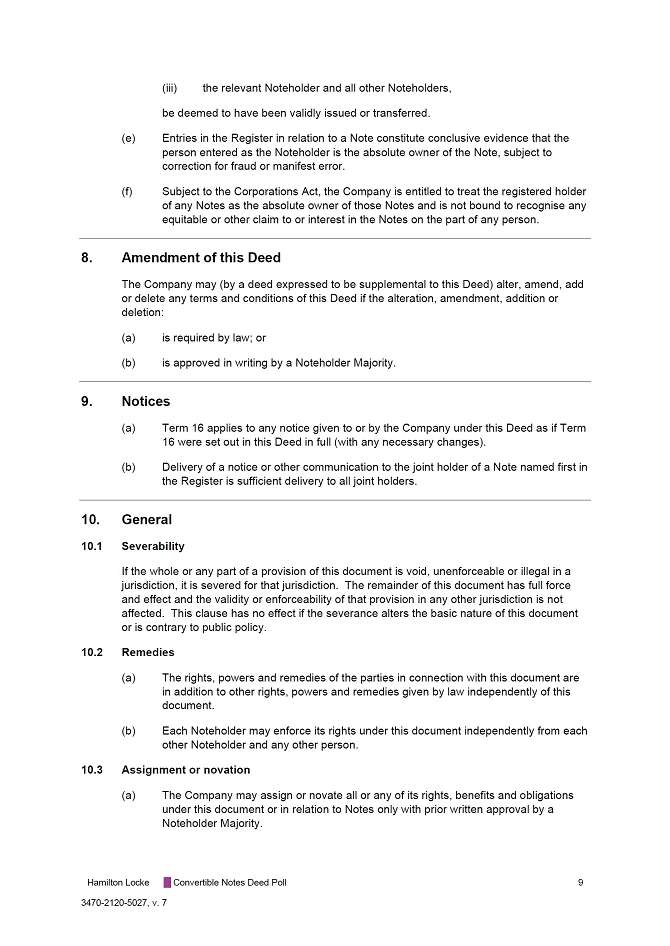 (iii) the relevant Noteholder and all other Noteholders,

be deemed to have been validly issued or transferred.

(e) Entries in the Register in relation to a Note constitute conclusive evidence that the person entered as the Noteholder is the absolute owner of the Note, subject to correction for fraud or manifest error.

(f) Subject to the Corporations Act, the Company is entitled to treat the registered holder of any Notes as the absolute owner of those Notes and is not bound to recognise any equitable or other claim to or interest in the Notes on the part of any person.

8. Amendment of this Deed

The Company may (by a deed expressed to be supplemental to this Deed) alter, amend, add or delete any terms and conditions of this Deed if the alteration, amendment, addition or deletion:

(a) is required by law; or

(b) is approved in writing by a Noteholder Majority.

9. Notices

(a) Term 16 applies to any notice given to or by the Company under this Deed as if Term 16 were set out in this Deed in full (with any necessary changes).

(b) Delivery of a notice or other communication to the joint holder of a Note named first in the Register is sufficient delivery to all joint holders.

10. General

10.1 Severability

If the whole or any part of a provision of this document is void, unenforceable or illegal in a jurisdiction, it is severed for that jurisdiction. The remainder of this document has full force and effect and the validity or enforceability of that provision in any other jurisdiction is not affected. This clause has no effect if the severance alters the basic nature of this document or is contrary to public policy.

10.2 Remedies

(a) The rights, powers and remedies of the parties in connection with this document are in addition to other rights, powers and remedies given by law independently of this document.

(b) Each Noteholder may enforce its rights under this document independently from each other Noteholder and any other person.

10.3 Assignment or novation

(a) The Company may assign or novate all or any of its rights, benefits and obligations under this document or in relation to Notes only with prior written approval by a Noteholder Majority.

Hamilton Locke Convertible Notes Deed Poll 9

3470-2120-5027, v. 7